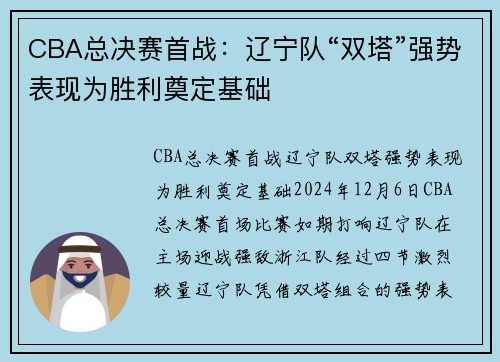 CBA总决赛首战：辽宁队“双塔”强势表现为胜利奠定基础

CBA总决赛首战辽宁队双塔强势表现为胜利奠定基础2024年12月6日CBA总决赛首场比赛如期打响辽宁队在主场迎战强敌浙江队经过四节激烈较量辽宁队凭借双塔组合的强势表